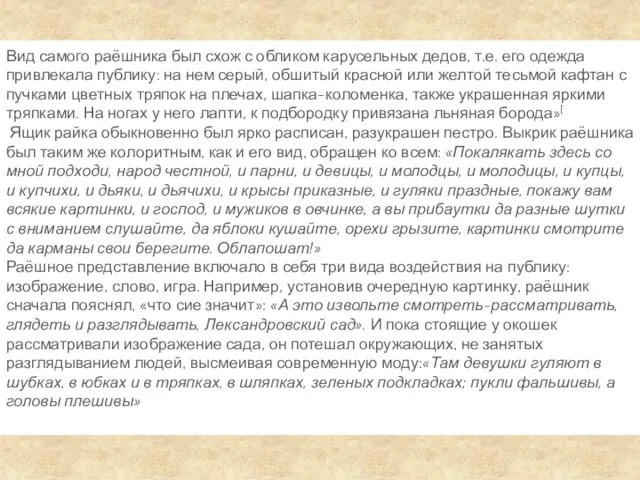 Вид самого раёшника был схож с обликом карусельных дедов, т.е. его одежда привлекала публику: на нем серый, обшитый красной или желтой тесьмой кафтан с пучками цветных тряпок на плечах, шапка-коломенка, также украшенная яркими тряпками. На ногах у него лапти, к подбородку привязана льняная борода»[
Ящик райка обыкновенно был ярко расписан, разукрашен пестро. Выкрик раёшника был таким же колоритным, как и его вид, обращен ко всем: «Покалякать здесь со мной подходи, народ честной, и парни, и девицы, и молодцы, и молодицы, и купцы, и купчихи, и дьяки, и дьячихи, и крысы приказные, и гуляки праздные, покажу вам всякие картинки, и господ, и мужиков в овчинке, а вы прибаутки да разные шутки с вниманием слушайте, да яблоки кушайте, орехи грызите, картинки смотрите да карманы свои берегите. Облапошат!»
Раёшное представление включало в себя три вида воздействия на публику: изображение, слово, игра. Например, установив очередную картинку, раёшник сначала пояснял, «что сие значит»: «А это извольте смотреть-рассматривать, глядеть и разглядывать, Лександровский сад». И пока стоящие у окошек рассматривали изображение сада, он потешал окружающих, не занятых разглядыванием людей, высмеивая современную моду:«Там девушки гуляют в шубках, в юбках и в тряпках, в шляпках, зеленых подкладках; пукли фальшивы, а головы плешивы»